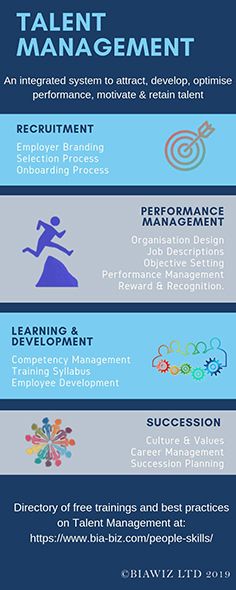 TALENT MANAGEMENT

An integrated system to attract, develop, optimise performance, motivate & retain talent

RECRUITMENT

Employer Branding
Selection Process
Onboarding Process

PERFORMANCE MANAGEMENT

Organisation Design
Job Descriptions
Objective Setting
Performance Management
Reward & Recognition.

LEARNING & DEVELOPMENT

Competency Management
Training Syllabus
Employee Development

SUCCESSION

Culture & Values
Career Management
Succession Planning

Directory of free trainings and best practices on Talent Management at:
https://www.bia-biz.com/people-skills/

©BIAWIZ LTD 2019